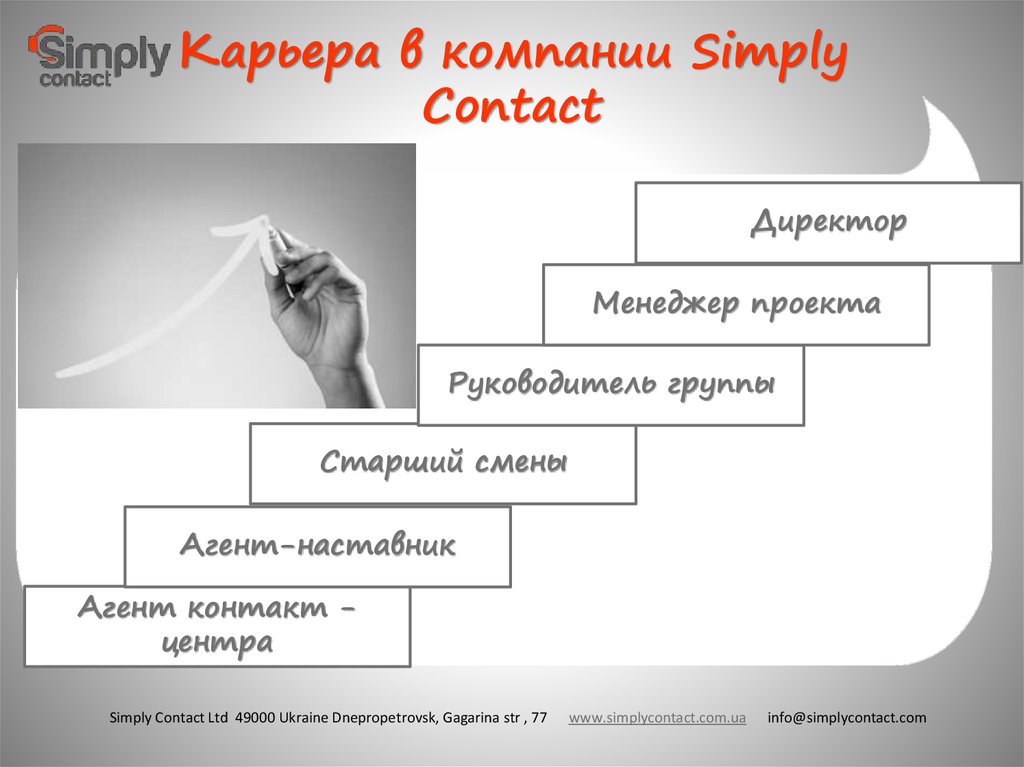 Simply contact

Карьера в компании Simply Contact

Директор

Менеджер проекта

Руководитель группы

Старший смены

Агент-наставник

Агент контакт - центра

Simply Contact Ltd 49000 Ukraine Dnepropetrovsk, Gagarina str , 77 www.simplycontact.com.ua info@simplycontact.com